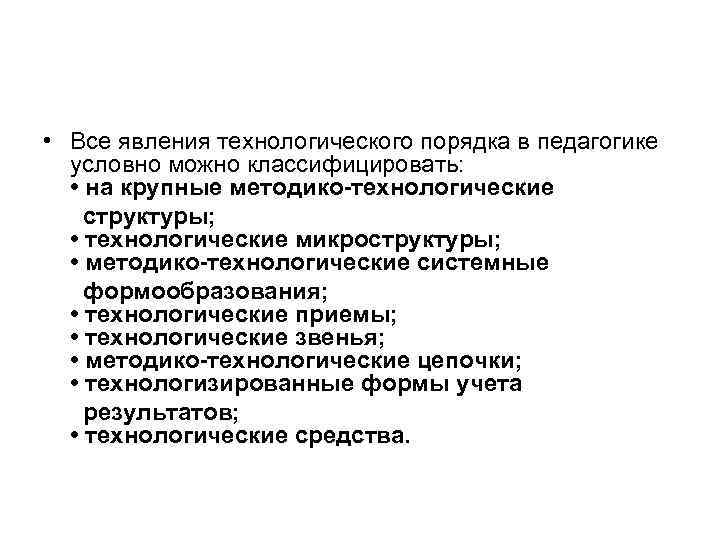 • Все явления технологического порядка в педагогике условно можно классифицировать:
• на крупные методико-технологические структуры;
• технологические микроструктуры;
• методико-технологические системные формообразования;
• технологические приемы;
• технологические звенья;
• методико-технологические цепочки;
• технологизированные формы учета результатов;
• технологические средства.